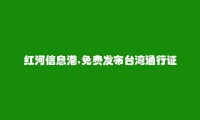 红河信息港.免费发布台湾通行证